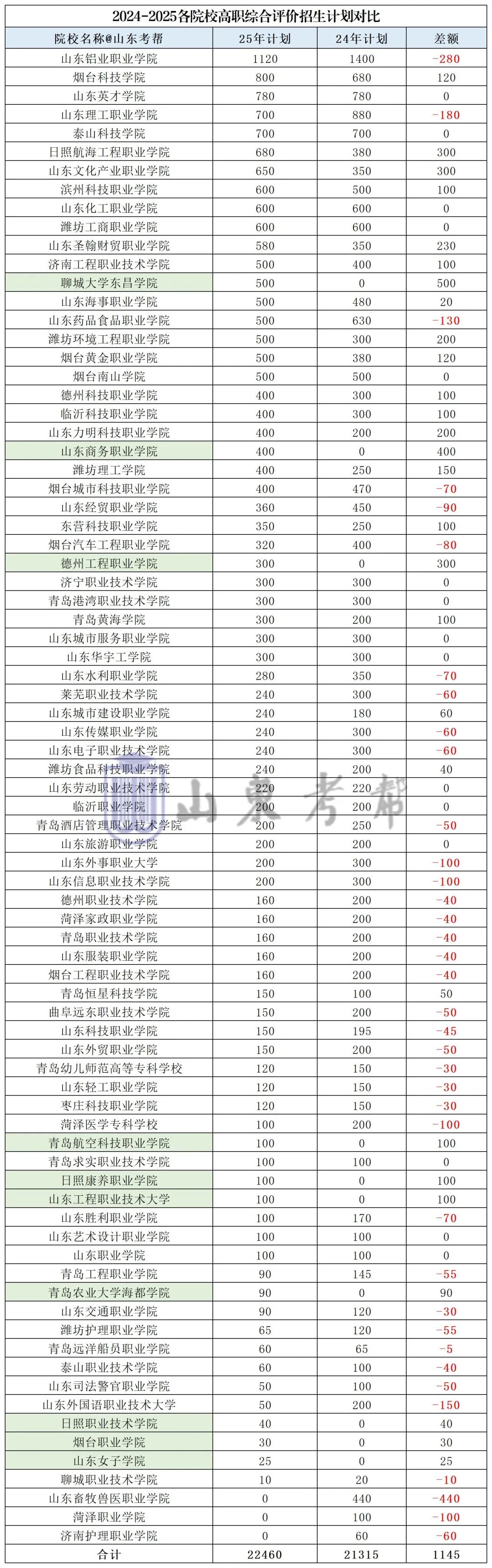 2024-2025各院校高职综合评价招生计划对比

| 院校名称@山东考帮 | 25年计划 | 24年计划 | 差额 |
|---|---|---|---|
| 山东铝业职业学院 | 1120 | 1400 | -280 |
| 烟台科技学院 | 800 | 680 | 120 |
| 山东英才学院 | 780 | 780 | 0 |
| 山东理工职业学院 | 700 | 880 | -180 |
| 泰山科技学院 | 700 | 700 | 0 |
| 日照航海工程职业学院 | 680 | 380 | 300 |
| 山东文化产业职业学院 | 650 | 350 | 300 |
| 滨州科技职业学院 | 600 | 500 | 100 |
| 山东化工职业学院 | 600 | 600 | 0 |
| 潍坊工商职业学院 | 600 | 600 | 0 |
| 山东圣翰财贸职业学院 | 580 | 350 | 230 |
| 济南工程职业技术学院 | 500 | 400 | 100 |
| 聊城大学东昌学院 | 500 | 0 | 500 |
| 山东海事职业学院 | 500 | 480 | 20 |
| 山东药品食品职业学院 | 500 | 630 | -130 |
| 潍坊环境工程职业学院 | 500 | 300 | 200 |
| 烟台黄金职业学院 | 500 | 380 | 120 |
| 烟台南山学院 | 500 | 500 | 0 |
| 德州科技职业学院 | 400 | 300 | 100 |
| 临沂科技职业学院 | 400 | 300 | 100 |
| 山东力明科技职业学院 | 400 | 200 | 200 |
| 山东商务职业学院 | 400 | 0 | 400 |
| 潍坊理工学院 | 400 | 250 | 150 |
| 烟台城市科技职业学院 | 400 | 470 | -70 |
| 山东经贸职业学院 | 360 | 450 | -90 |
| 东营科技职业学院 | 350 | 250 | 100 |
| 烟台汽车工程职业学院 | 320 | 400 | -80 |
| 德州工程职业学院 | 300 | 0 | 300 |
| 济宁职业技术学院 | 300 | 300 | 0 |
| 青岛港湾职业技术学院 | 300 | 300 | 0 |
| 青岛黄海学院 | 300 | 200 | 100 |
| 山东城市服务职业学院 | 300 | 300 | 0 |
| 山东华宇工学院 | 300 | 300 | 0 |
| 山东水利职业学院 | 280 | 350 | -70 |
| 莱芜职业技术学院 | 240 | 300 | -60 |
| 山东城市建设职业学院 | 240 | 180 | 60 |
| 山东传媒职业学院 | 240 | 300 | -60 |
| 山东电子职业技术学院 | 240 | 300 | -60 |
| 潍坊食品科技职业学院 | 240 | 200 | 40 |
| 山东劳动职业技术学院 | 220 | 220 | 0 |
| 临沂职业学院 | 200 | 200 | 0 |
| 青岛酒店管理职业技术学院 | 200 | 250 | -50 |
| 山东旅游职业学院 | 200 | 200 | 0 |
| 山东外事职业大学 | 200 | 300 | -100 |
| 山东信息职业技术学院 | 200 | 300 | -100 |
| 德州职业技术学院 | 160 | 200 | -40 |
| 菏泽家政职业学院 | 160 | 200 | -40 |
| 青岛职业技术学院 | 160 | 200 | -40 |
| 山东服装职业学院 | 160 | 200 | -40 |
| 烟台工程职业技术学院 | 160 | 200 | -40 |
| 青岛恒星科技学院 | 150 | 100 | 50 |
| 曲阜远东职业技术学院 | 150 | 200 | -50 |
| 山东科技职业学院 | 150 | 195 | -45 |
| 山东外贸职业学院 | 150 | 200 | -50 |
| 青岛幼儿师范高等专科学校 | 120 | 150 | -30 |
| 山东轻工职业学院 | 120 | 150 | -30 |
| 枣庄科技职业学院 | 120 | 150 | -30 |
| 菏泽医学专科学校 | 100 | 200 | -100 |
| 青岛航空科技职业学院 | 100 | 0 | 100 |
| 青岛求实职业技术学院 | 100 | 100 | 0 |
| 日照康养职业学院 | 100 | 0 | 100 |
| 山东工程职业技术大学 | 100 | 0 | 100 |
| 山东胜利职业学院 | 100 | 170 | -70 |
| 山东艺术设计职业学院 | 100 | 100 | 0 |
| 山东职业学院 | 100 | 100 | 0 |
| 青岛工程职业学院 | 90 | 145 | -55 |
| 青岛农业大学海都学院 | 90 | 0 | 90 |
| 山东交通职业学院 | 90 | 120 | -30 |
| 潍坊护理职业学院 | 65 | 120 | -55 |
| 青岛远洋船员职业学院 | 60 | 65 | -5 |
| 泰山职业技术学院 | 60 | 100 | -40 |
| 山东司法警官职业学院 | 50 | 100 | -50 |
| 山东外国语职业技术大学 | 50 | 200 | -150 |
| 日照职业技术学院 | 40 | 0 | 40 |
| 烟台职业学院 | 30 | 0 | 30 |
| 山东女子学院 | 25 | 0 | 25 |
| 聊城职业技术学院 | 10 | 20 | -10 |
| 山东畜牧兽医职业学院 | 0 | 440 | -440 |
| 菏泽职业学院 | 0 | 100 | -100 |
| 济南护理职业学院 | 0 | 60 | -60 |
| 合计 | 22460 | 21315 | 1145 |

山东考帮